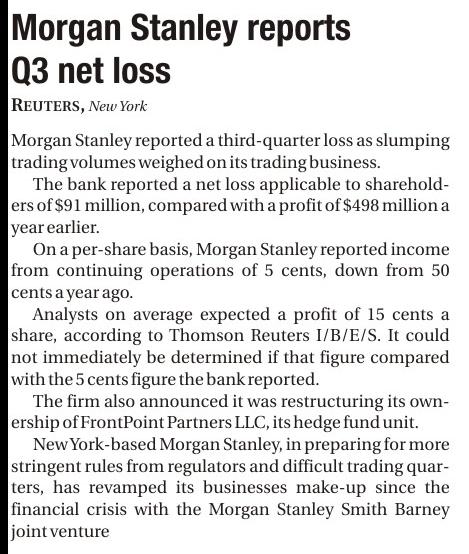 Morgan Stanley reports Q3 net loss

REUTERS, New York

Morgan Stanley reported a third-quarter loss as slumping trading volumes weighed on its trading business.

The bank reported a net loss applicable to shareholders of $91 million, compared with a profit of $498 million a year earlier.

On a per-share basis, Morgan Stanley reported income from continuing operations of 5 cents, down from 50 cents a year ago.

Analysts on average expected a profit of 15 cents a share, according to Thomson Reuters I/B/E/S. It could not immediately be determined if that figure compared with the 5 cents figure the bank reported.

The firm also announced it was restructuring its ownership of FrontPoint Partners LLC, its hedge fund unit.

New York-based Morgan Stanley, in preparing for more stringent rules from regulators and difficult trading quarters, has revamped its businesses make-up since the financial crisis with the Morgan Stanley Smith Barney joint venture